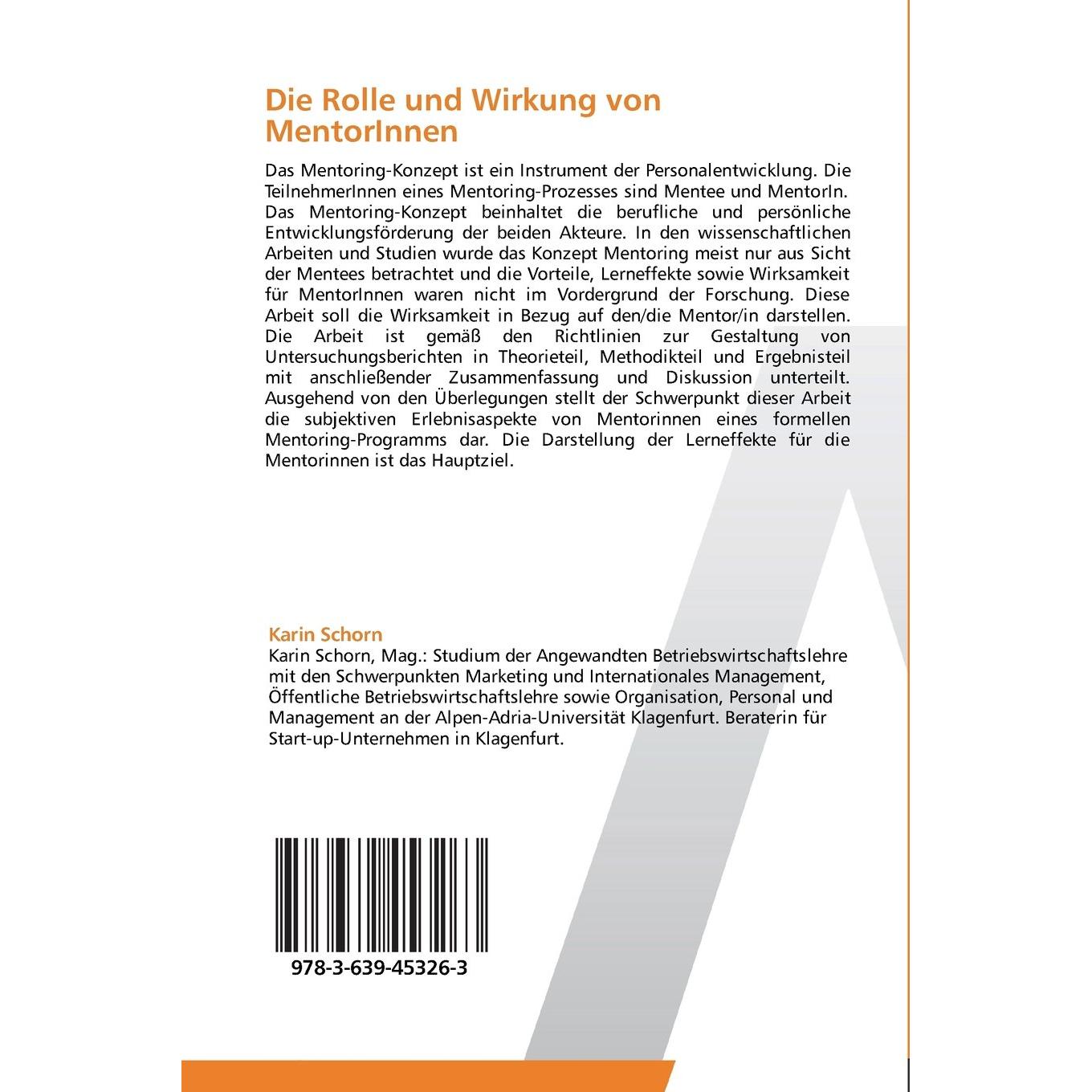 Die Rolle und Wirkung von MentorInnen

Das Mentoring-Konzept ist ein Instrument der Personalentwicklung. Die TeilnehmerInnen eines Mentoring-Prozesses sind Mentee und MentorIn. Das Mentoring-Konzept beinhaltet die berufliche und persönliche Entwicklungsförderung der beiden Akteure. In den wissenschaftlichen Arbeiten und Studien wurde das Konzept Mentoring meist nur aus Sicht der Mentees betrachtet und die Vorteile, Lerneffekte sowie Wirksamkeit für MentorInnen waren nicht im Vordergrund der Forschung. Diese Arbeit soll die Wirksamkeit in Bezug auf den/die Mentor/in darstellen. Die Arbeit ist gemäß den Richtlinien zur Gestaltung von Untersuchungsberichten in Theorieteil, Methodikteil und Ergebnisteil mit anschließender Zusammenfassung und Diskussion unterteilt. Ausgehend von den Überlegungen stellt der Schwerpunkt dieser Arbeit die subjektiven Erlebnisaspekte von Mentorinnen eines formellen Mentoring-Programms dar. Die Darstellung der Lerneffekte für die Mentorinnen ist das Hauptziel.

Karin Schorn

Karin Schorn, Mag.: Studium der Angewandten Betriebswirtschaftslehre mit den Schwerpunkten Marketing und Internationales Management, Öffentliche Betriebswirtschaftslehre sowie Organisation, Personal und Management an der Alpen-Adria-Universität Klagenfurt. Beraterin für Start-up-Unternehmen in Klagenfurt.

978-3-639-45326-3